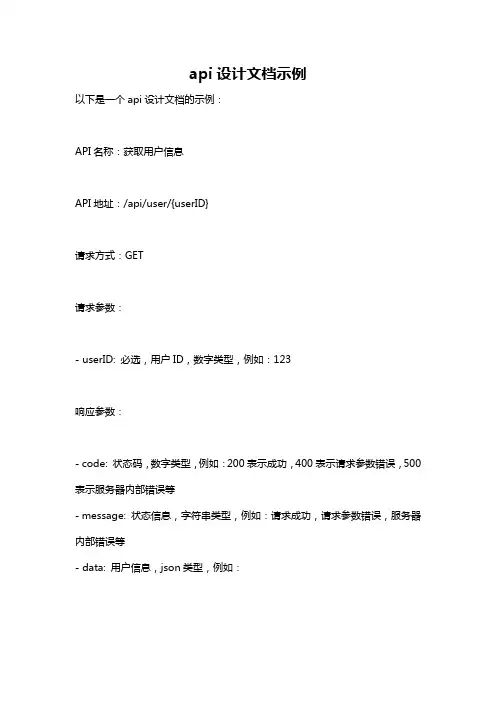 api 设计文档示例

以下是一个 api 设计文档的示例：

API 名称：获取用户信息

API 地址：/api/user/{userID}

请求方式：GET

请求参数：

- userID: 必选，用户 ID，数字类型，例如：123

响应参数：

- code: 状态码，数字类型，例如：200 表示成功，400 表示请求参数错误，500 表示服务器内部错误等
- message: 状态信息，字符串类型，例如：请求成功，请求参数错误，服务器内部错误等
- data: 用户信息，json 类型，例如：